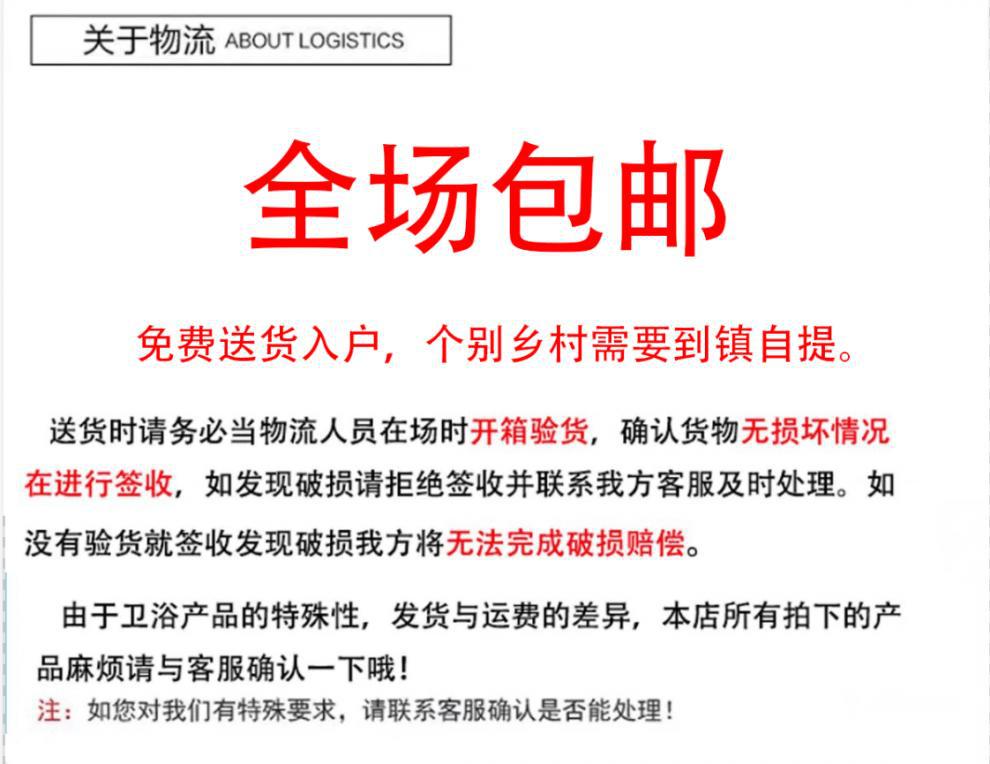 关于物流 ABOUT LOGISTICS

全场包邮

免费送货入户，个别乡村需要到镇自提。

送货时请务必当物流人员在场时开箱验货，确认货物无损坏情况在进行签收，如发现破损请拒绝签收并联系我方客服及时处理。如没有验货就签收发现破损我方将无法完成破损赔偿。

由于卫浴产品的特殊性，发货与运费的差异，本店所有拍下的产品麻烦请与客服确认一下哦！

注：如您对我们有特殊要求，请联系客服确认是否能处理！